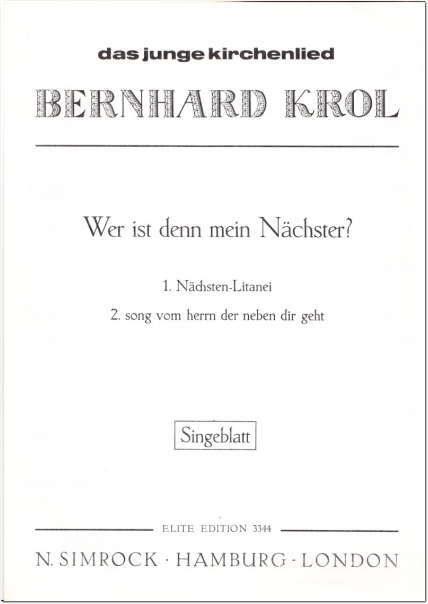 das junge kirchenlied

BERNHARD KROL

Wer ist denn mein Nächster?

1. Nächsten-Litanei

2. song vom herrn der neben dir geht

Singeblatt

ELITE EDITION 3344

N. SIMROCK · HAMBURG · LONDON